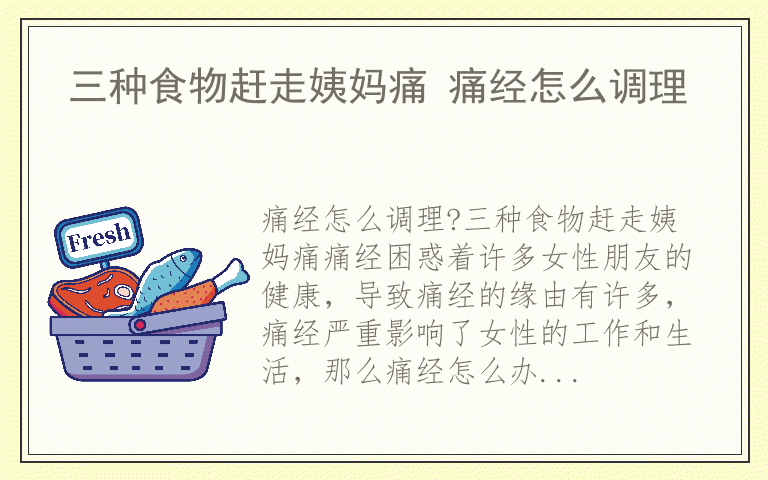 三种食物赶走姨妈痛 痛经怎么调理

Fresh

痛经怎么调理?三种食物赶走姨妈痛痛经困惑着许多女性朋友的健康，导致痛经的缘由有许多，痛经严重影响了女性的工作和生活，那么痛经怎么办...